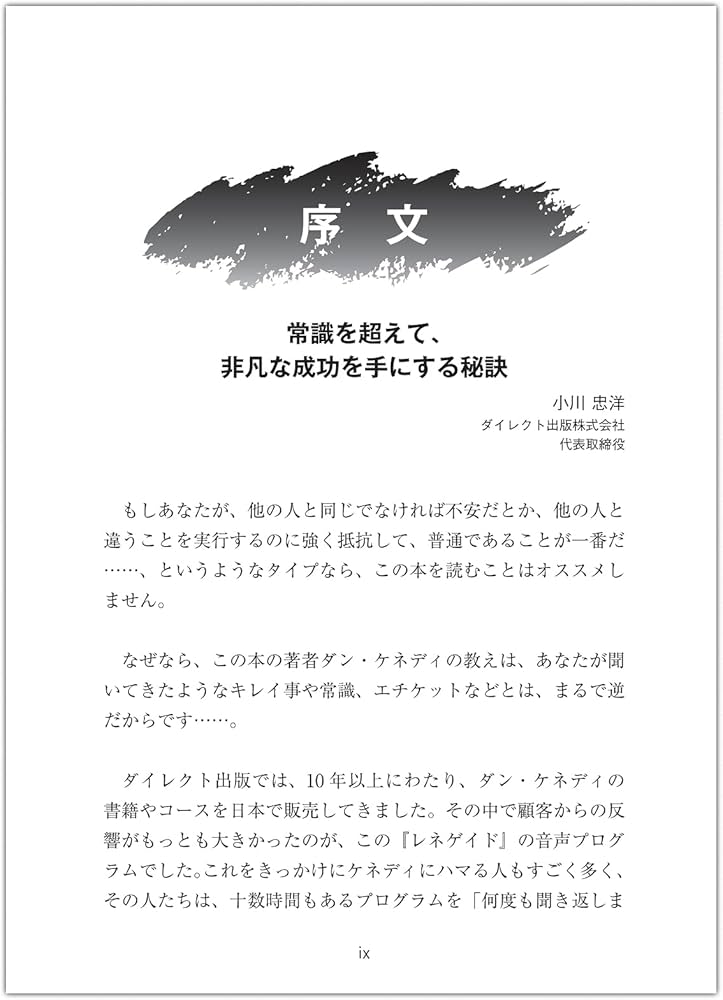 序 文

常識を超えて、
非凡な成功を手にする秘訣

小川 忠洋
ダイレクト出版株式会社
代表取締役

もしあなたが、他の人と同じでなければ不安だとか、他の人と違うことを実行するのに強く抵抗して、普通であることが一番だ……、というようなタイプなら、この本を読むことはオススメしません。

なぜなら、この本の著者ダン・ケネディの教えは、あなたが聞いてきたようなキレイ事や常識、エチケットなどとは、まるで逆だからです……。

ダイレクト出版では、10年以上にわたり、ダン・ケネディの書籍やコースを日本で販売してきました。その中で顧客からの反響がもっとも大きかったのが、この『レネゲイド』の音声プログラムでした。これをきっかけにケネディにハマる人もすごく多く、その人たちは、十数時間もあるプログラムを「何度も聞き返しま

ix